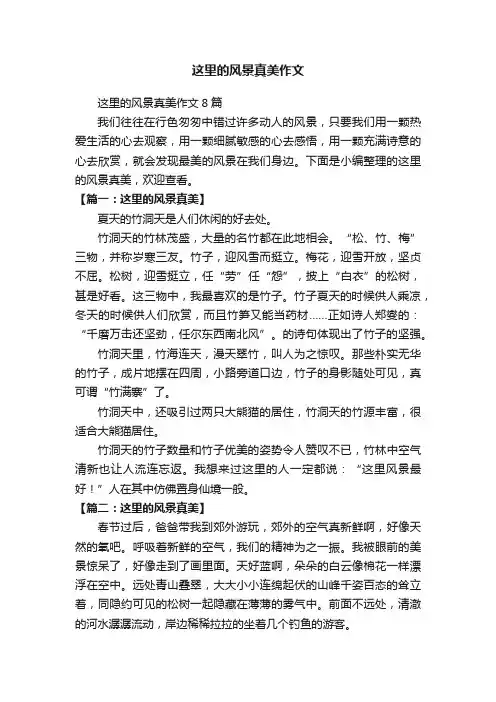 这里的风景真美作文

这里的风景真美作文 8 篇

我们往往在行色匆匆中错过许多动人的风景，只要我们用一颗热爱生活的心去观察，用一颗细腻敏感的心去感悟，用一颗充满诗意的心去欣赏，就会发现最美的风景在我们身边。下面是小编整理的这里的风景真美，欢迎查看。

【篇一：这里的风景真美】

夏天的竹洞天是人们休闲的好去处。

竹洞天的竹林茂盛，大量的名竹都在此地相会。“松、竹、梅”三物，并称岁寒三友。竹子，迎风雪而挺立。梅花，迎雪开放，坚贞不屈。松树，迎雪挺立，任“劳”任“怨”，披上“白衣”的松树，甚是好看。这三物中，我最喜欢的是竹子。竹子夏天的时候供人乘凉，冬天的时候供人们欣赏，而且竹笋又能当药材……正如诗人郑燮的：“千磨万击还坚劲，任尔东西南北风”。的诗句体现出了竹子的坚强。

竹洞天里，竹海连天，漫天翠竹，叫人为之惊叹。那些朴实无华的竹子，成片地摆在四周，小路旁道口边，竹子的身影随处可见，真可谓“竹满寨”了。

竹洞天中，还吸引过两只大熊猫的居住，竹洞天的竹源丰富，很适合大熊猫居住。

竹洞天的竹子数量和竹子优美的姿势令人赞叹不已，竹林中空气清新也让人流连忘返。我想来过这里的人一定都说：“这里风景最好！”人在其中仿佛置身仙境一般。

【篇二：这里的风景真美】

春节过后，爸爸带我到郊外游玩，郊外的空气真新鲜啊，好像天然的氧吧。呼吸着新鲜的空气，我们的精神为之一振。我被眼前的美景惊呆了，好像走到了画里面。天好蓝啊，朵朵的白云像棉花一样漂浮在空中。远处青山叠翠，大大小小连绵起伏的山峰千姿百态的耸立着，同隐约可见的松树一起隐藏在薄薄的雾气中。前面不远处，清澈的河水潺潺流动，岸边稀稀拉拉的坐着几个钓鱼的游客。